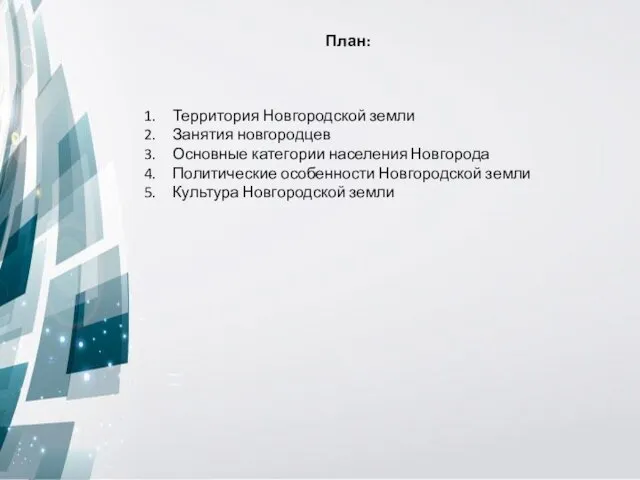 План:

1. Территория Новгородской земли
2. Занятия новгородцев
3. Основные категории населения Новгорода
4. Политические особенности Новгородской земли
5. Культура Новгородской земли